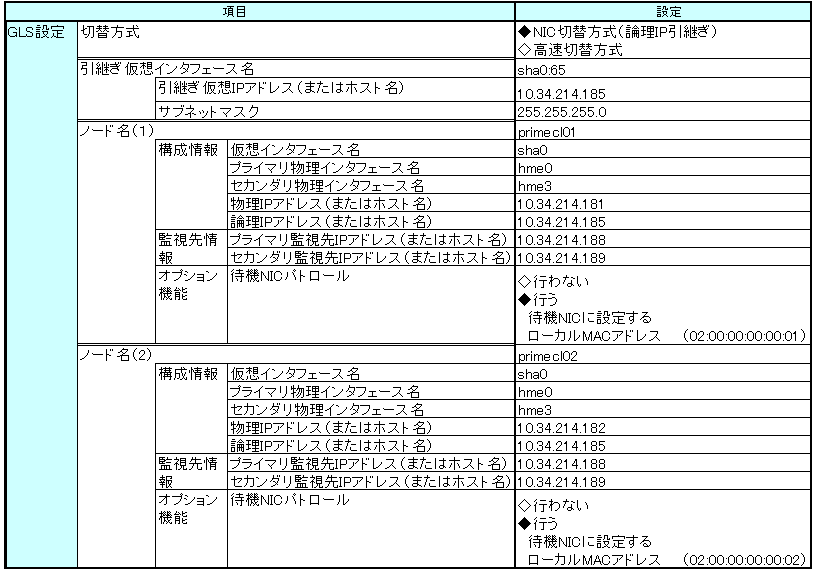 | 項目 | | | | 設定 |
|---|---|---|---|---|
| GLS設定 | 切替方式 | | | ◆NIC切替方式(論理IP引継ぎ) ◇高速切替方式 |
| | 引継ぎ仮想インタフェース名 | | | sha0:65 |
| | | 引継ぎ仮想IPアドレス(またはホスト名) | | 10.34.214.185 |
| | | サブネットマスク | | 255.255.255.0 |
| | ノード名(1) | | | primecl01 |
| | | 構成情報 | 仮想インタフェース名 | sha0 |
| | | | プライマリ物理インタフェース名 | hme0 |
| | | | セカンダリ物理インタフェース名 | hme3 |
| | | | 物理IPアドレス(またはホスト名) | 10.34.214.181 |
| | | | 論理IPアドレス(またはホスト名) | 10.34.214.185 |
| | | 監視先情報 | プライマリ監視先IPアドレス(またはホスト名) | 10.34.214.188 |
| | | | セカンダリ監視先IPアドレス(またはホスト名) | 10.34.214.189 |
| | | オプション機能 | 待機NICパトロール | ◇行わない ◆行う 待機NICに設定する ローカルMACアドレス (02:00:00:00:00:01) |
| | ノード名(2) | | | primecl02 |
| | | 構成情報 | 仮想インタフェース名 | sha0 |
| | | | プライマリ物理インタフェース名 | hme0 |
| | | | セカンダリ物理インタフェース名 | hme3 |
| | | | 物理IPアドレス(またはホスト名) | 10.34.214.182 |
| | | | 論理IPアドレス(またはホスト名) | 10.34.214.185 |
| | | 監視先情報 | プライマリ監視先IPアドレス(またはホスト名) | 10.34.214.188 |
| | | | セカンダリ監視先IPアドレス(またはホスト名) | 10.34.214.189 |
| | | オプション機能 | 待機NICパトロール | ◇行わない ◆行う 待機NICに設定する ローカルMACアドレス (02:00:00:00:00:02) |